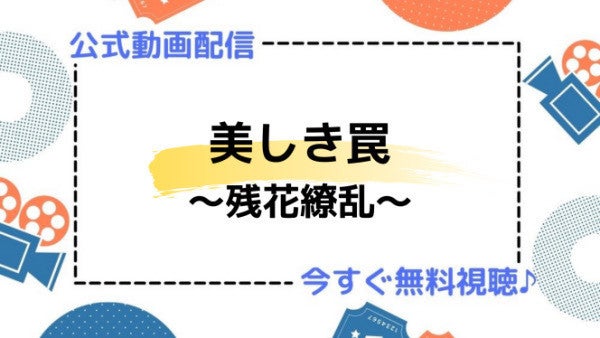 公式動画配信

美しき罠
〜残花繚乱〜

今すぐ無料視聴♪